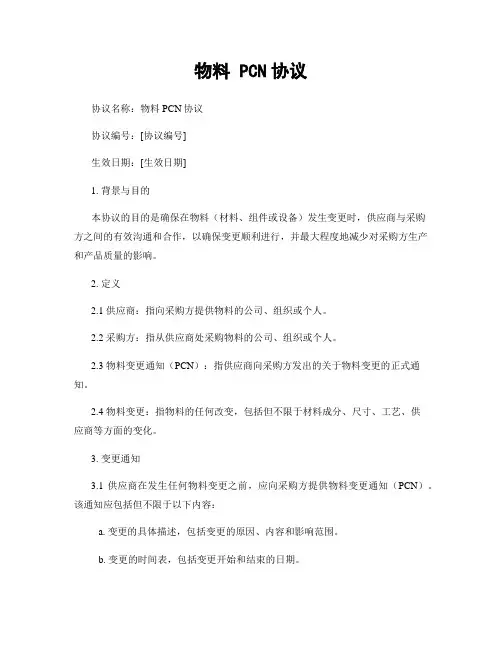 物料 PCN 协议

协议名称：物料 PCN 协议

协议编号：[协议编号]

生效日期：[生效日期]

1. 背景与目的

本协议的目的是确保在物料（材料、组件或设备）发生变更时，供应商与采购方之间的有效沟通和合作，以确保变更顺利进行，并最大程度地减少对采购方生产和产品质量的影响。

2. 定义

2.1 供应商：指向采购方提供物料的公司、组织或个人。

2.2 采购方：指从供应商处采购物料的公司、组织或个人。

2.3 物料变更通知（PCN）：指供应商向采购方发出的关于物料变更的正式通知。

2.4 物料变更：指物料的任何改变，包括但不限于材料成分、尺寸、工艺、供应商等方面的变化。

3. 变更通知

3.1 供应商在发生任何物料变更之前，应向采购方提供物料变更通知（PCN）。该通知应包括但不限于以下内容：

a. 变更的具体描述，包括变更的原因、内容和影响范围。

b. 变更的时间表，包括变更开始和结束的日期。